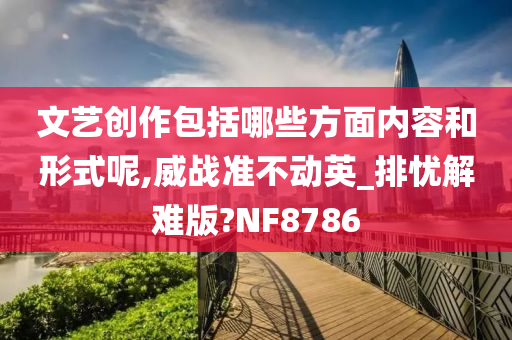 文艺创作包括哪些方面内容和形式呢,威战准不动英_排忧解难版?NF8786